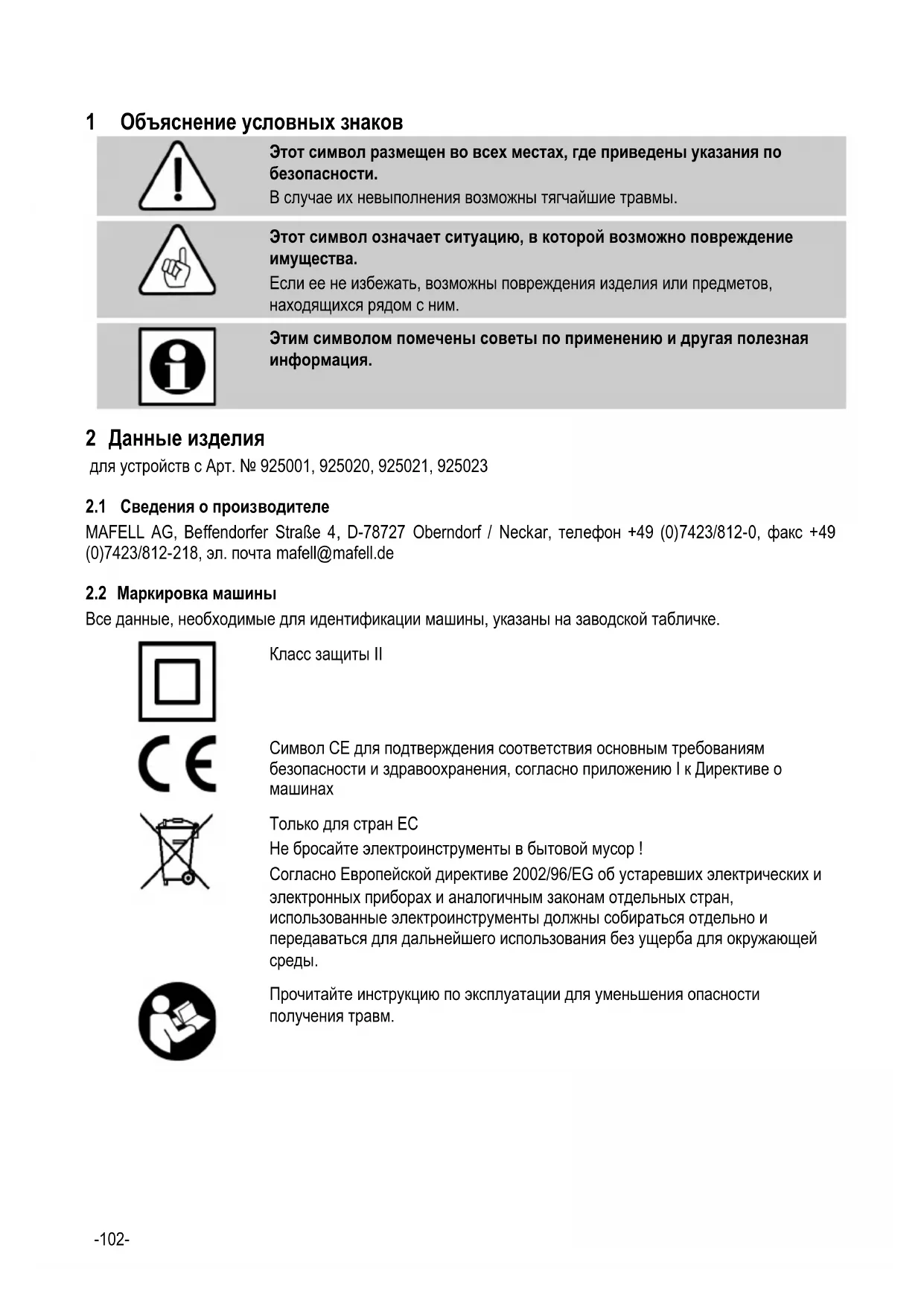 1 Объяснение условных знаков

Этот символ размещен во всех местах, где приведены указания по безопасности.
В случае их невыполнения возможны тягчайшие травмы.

Этот символ означает ситуацию, в которой возможно повреждение имущества.
Если ее не избежать, возможны повреждения изделия или предметов, находящихся рядом с ним.

Этим символом помечены советы по применению и другая полезная информация.

2 Данные изделия

для устройств с Арт. № 925001, 925020, 925021, 925023

2.1 Сведения о производителе

MAFELL AG, Beffendorfer Straße 4, D-78727 Oberndorf / Neckar, телефон +49 (0)7423/812-0, факс +49 (0)7423/812-218, эл. почта mafell@mafell.de

2.2 Маркировка машины

Все данные, необходимые для идентификации машины, указаны на заводской табличке.

Класс защиты II

Символ CE для подтверждения соответствия основным требованиям безопасности и здравоохранения, согласно приложению I к Директиве о машинах

Только для стран ЕС
Не бросайте электроинструменты в бытовой мусор !
Согласно Европейской директиве 2002/96/EG об устаревших электрических и электронных приборах и аналогичным законам отдельных стран, использованные электроинструменты должны собираться отдельно и передаваться для дальнейшего использования без ущерба для окружающей среды.

Прочитайте инструкцию по эксплуатации для уменьшения опасности получения травм.

-102-